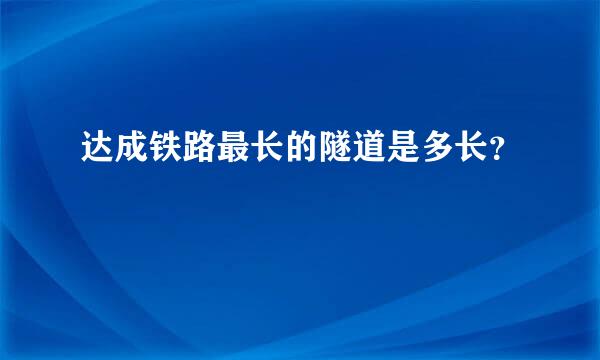 达成铁路最长的隧道是多长?